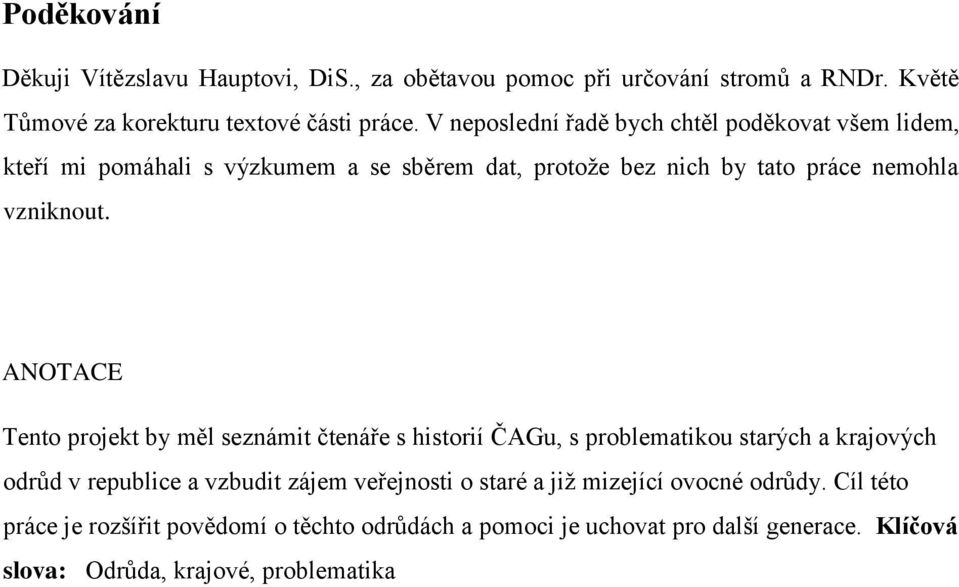 Poděkování

Děkuji Vítězslavu Hauptovi, DiS., za obětavou pomoc při určování stromů a RNDr. Květě Tůmové za korekturu textové části práce. V neposlední řadě bych chtěl poděkovat všem lidem, kteří mi pomáhali s výzkumem a se sběrem dat, protože bez nich by tato práce nemohla vzniknout.

ANOTACE

Tento projekt by měl seznámit čtenáře s historií ČAGu, s problematikou starých a krajových odrůd v republice a vzbudit zájem veřejnosti o staré a již mizející ovocné odrůdy. Cíl této práce je rozšířit povědomí o těchto odrůdách a pomoci je uchovat pro další generace. Klíčová slova: Odrůda, krajové, problematika